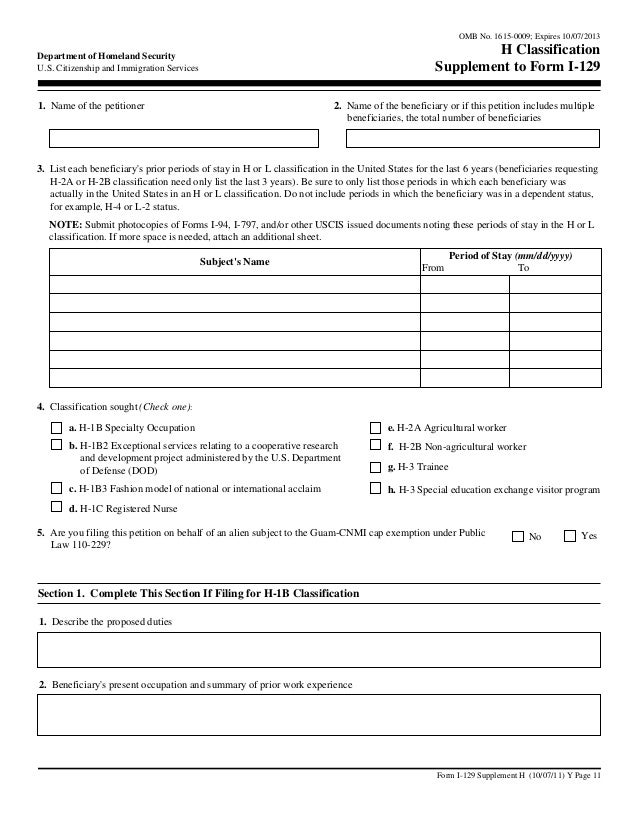 OMB No. 1615-0009; Expires 10/07/2013

Department of Homeland Security
U.S. Citizenship and Immigration Services

H Classification
Supplement to Form I-129

1. Name of the petitioner

2. Name of the beneficiary or if this petition includes multiple beneficiaries, the total number of beneficiaries

3. List each beneficiary's prior periods of stay in H or L classification in the United States for the last 6 years (beneficiaries requesting H-2A or H-2B classification need only list the last 3 years). Be sure to only list those periods in which each beneficiary was actually in the United States in an H or L classification. Do not include periods in which the beneficiary was in a dependent status, for example, H-4 or L-2 status.

NOTE: Submit photocopies of Forms I-94, I-797, and/or other USCIS issued documents noting these periods of stay in the H or L classification. If more space is needed, attach an additional sheet.

| Subject's Name | Period of Stay (mm/dd/yyyy) From | To |
|---|---|---|
| | | |
| | | |
| | | |
| | | |
| | | |
| | | |

4. Classification sought (Check one):

a. H-1B Specialty Occupation
b. H-1B2 Exceptional services relating to a cooperative research and development project administered by the U.S. Department of Defense (DOD)
c. H-1B3 Fashion model of national or international acclaim
d. H-1C Registered Nurse
e. H-2A Agricultural worker
f. H-2B Non-agricultural worker
g. H-3 Trainee
h. H-3 Special education exchange visitor program

5. Are you filing this petition on behalf of an alien subject to the Guam-CNMI cap exemption under Public Law 110-229?
No
Yes

Section 1. Complete This Section If Filing for H-1B Classification

1. Describe the proposed duties

2. Beneficiary's present occupation and summary of prior work experience

Form I-129 Supplement H (10/07/11) Y Page 11